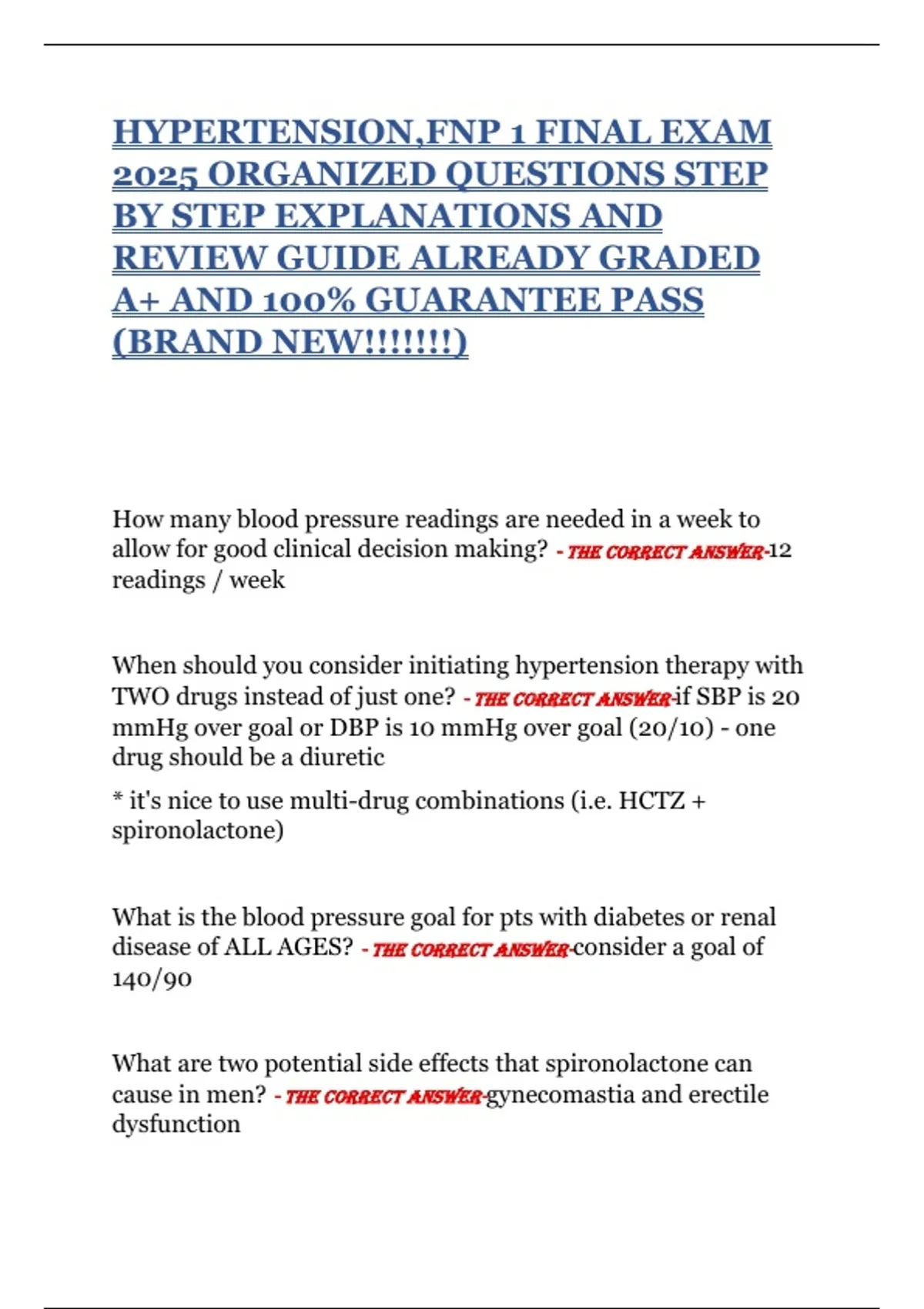 HYPERTENSION,FNP 1 FINAL EXAM 2025 ORGANIZED QUESTIONS STEP BY STEP EXPLANATIONS AND REVIEW GUIDE ALREADY GRADED A+ AND 100% GUARANTEE PASS (BRAND NEW!!!!!!!)

How many blood pressure readings are needed in a week to allow for good clinical decision making? - THE CORRECT ANSWER-12 readings / week

When should you consider initiating hypertension therapy with TWO drugs instead of just one? - THE CORRECT ANSWER-if SBP is 20 mmHg over goal or DBP is 10 mmHg over goal (20/10) - one drug should be a diuretic

* it's nice to use multi-drug combinations (i.e. HCTZ + spironolactone)

What is the blood pressure goal for pts with diabetes or renal disease of ALL AGES? - THE CORRECT ANSWER-consider a goal of 140/90

What are two potential side effects that spironolactone can cause in men? - THE CORRECT ANSWER-gynecomastia and erectile dysfunction